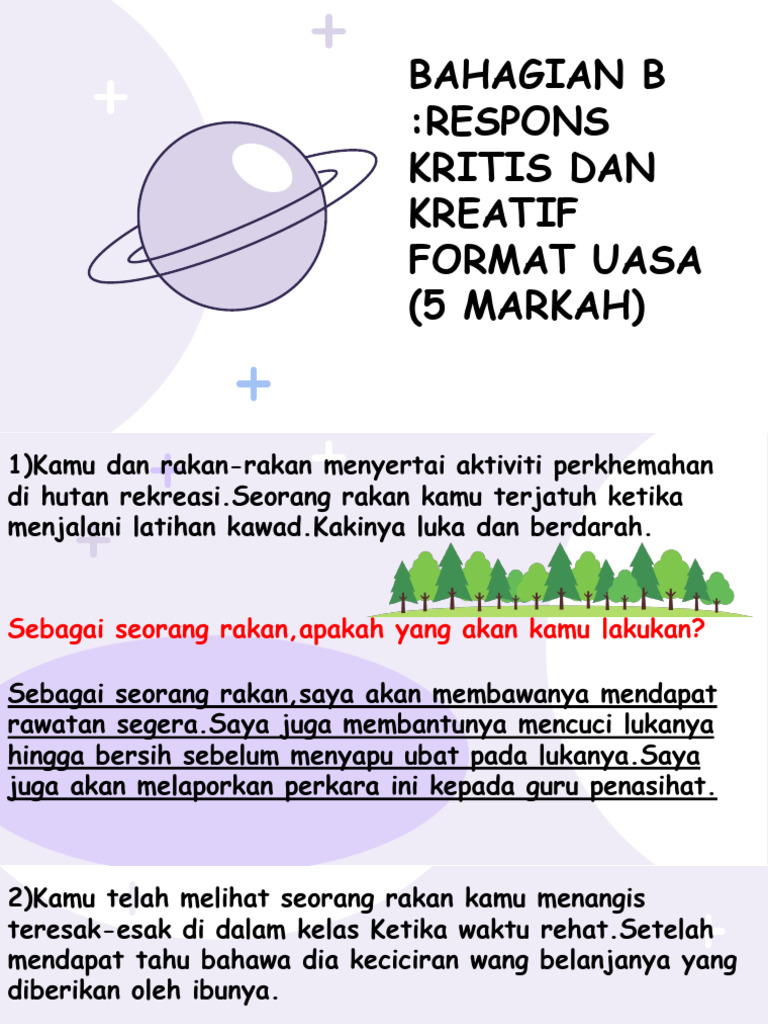 BAHAGIAN B :RESPONS KRITIS DAN KREATIF FORMAT UASA (5 MARKAH)

1)Kamu dan rakan-rakan menyertai aktiviti perkhemahan di hutan rekreasi.Seorang rakan kamu terjatuh ketika menjalani latihan kawad.Kakinya luka dan berdarah.

Sebagai seorang rakan,apakah yang akan kamu lakukan?

Sebagai seorang rakan,saya akan membawanya mendapat rawatan segera.Saya juga membantunya mencuci lukanya hingga bersih sebelum menyapu ubat pada lukanya.Saya juga akan melaporkan perkara ini kepada guru penasihat.

2)Kamu telah melihat seorang rakan kamu menangis teresak-esak di dalam kelas Ketika waktu rehat.Setelah mendapat tahu bahawa dia keciciran wang belanjanya yang diberikan oleh ibunya.